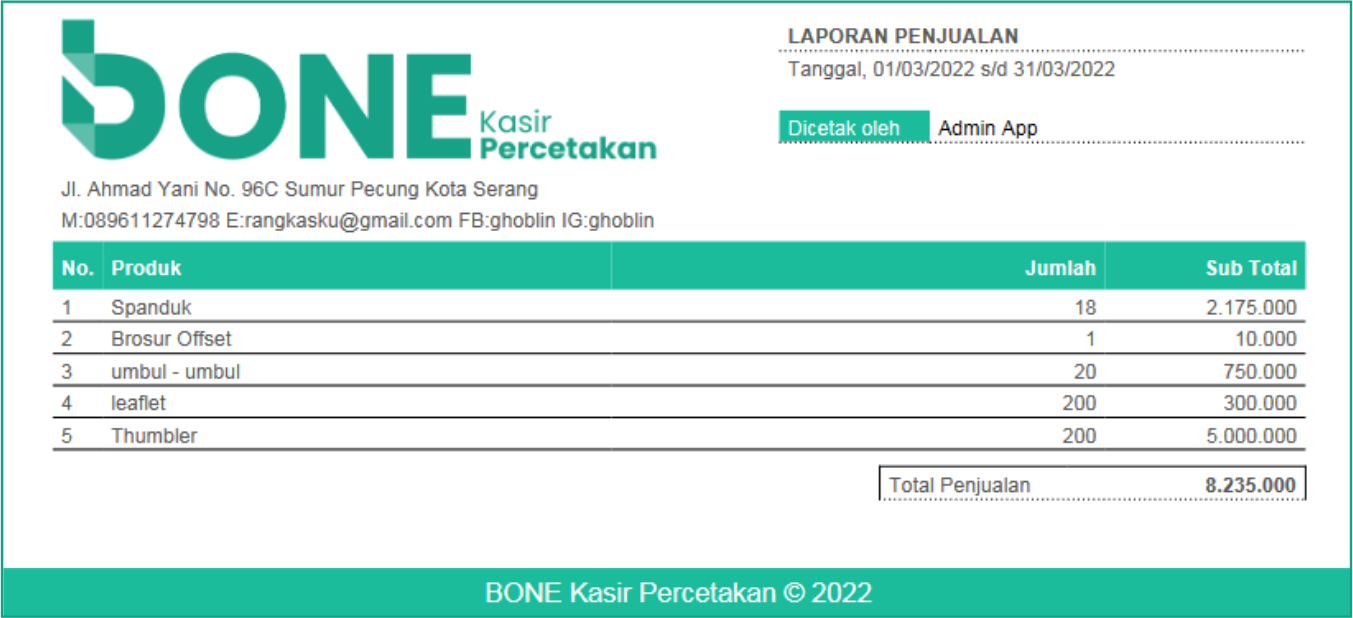 BONE Kasir Percetakan

LAPORAN PENJUALAN
Tanggal, 01/03/2022 s/d 31/03/2022

Dicetak oleh Admin App

Jl. Ahmad Yani No. 96C Sumur Pecung Kota Serang
M:089611274798 E:rangkasku@gmail.com FB:ghoblin IG:ghoblin

| No. | Produk | Jumlah | Sub Total |
|---|---|---|---|
| 1 | Spanduk | 18 | 2.175.000 |
| 2 | Brosur Offset | 1 | 10.000 |
| 3 | umbul - umbul | 20 | 750.000 |
| 4 | leaflet | 200 | 300.000 |
| 5 | Thumbler | 200 | 5.000.000 |

Total Penjualan 8.235.000

BONE Kasir Percetakan © 2022